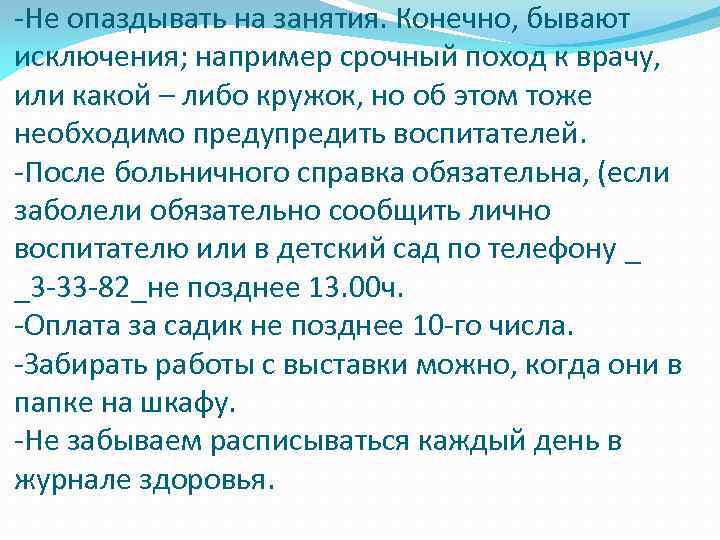 -Не опаздывать на занятия. Конечно, бывают исключения; например срочный поход к врачу, или какой – либо кружок, но об этом тоже необходимо предупредить воспитателей.
-После больничного справка обязательна, (если заболели обязательно сообщить лично воспитателю или в детский сад по телефону _ _3-33-82_не позднее 13.00ч.
-Оплата за садик не позднее 10-го числа.
-Забирать работы с выставки можно, когда они в папке на шкафу.
-Не забываем расписываться каждый день в журнале здоровья.